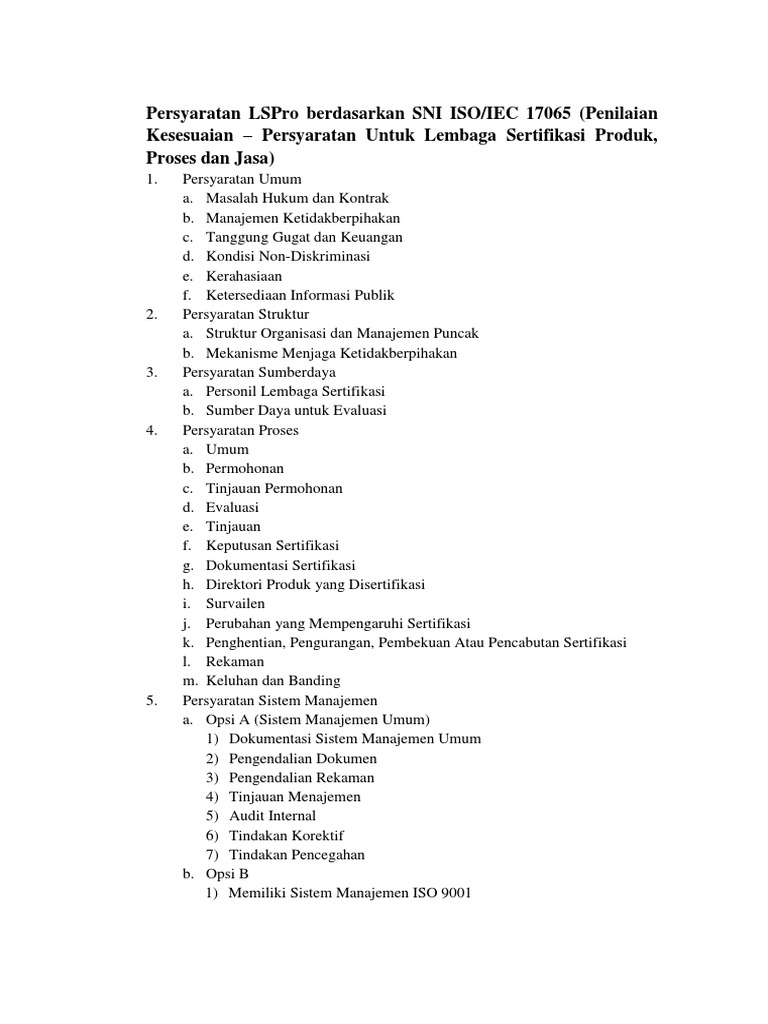 Persyaratan LSPro berdasarkan SNI ISO/IEC 17065 (Penilaian Kesesuaian – Persyaratan Untuk Lembaga Sertifikasi Produk, Proses dan Jasa)

1. Persyaratan Umum
a. Masalah Hukum dan Kontrak
b. Manajemen Ketidakberpihakan
c. Tanggung Gugat dan Keuangan
d. Kondisi Non-Diskriminasi
e. Kerahasiaan
f. Ketersediaan Informasi Publik
2. Persyaratan Struktur
a. Struktur Organisasi dan Manajemen Puncak
b. Mekanisme Menjaga Ketidakberpihakan
3. Persyaratan Sumberdaya
a. Personil Lembaga Sertifikasi
b. Sumber Daya untuk Evaluasi
4. Persyaratan Proses
a. Umum
b. Permohonan
c. Tinjauan Permohonan
d. Evaluasi
e. Tinjauan
f. Keputusan Sertifikasi
g. Dokumentasi Sertifikasi
h. Direktori Produk yang Disertifikasi
i. Survailen
j. Perubahan yang Mempengaruhi Sertifikasi
k. Penghentian, Pengurangan, Pembekuan Atau Pencabutan Sertifikasi
l. Rekaman
m. Keluhan dan Banding
5. Persyaratan Sistem Manajemen
a. Opsi A (Sistem Manajemen Umum)
1) Dokumentasi Sistem Manajemen Umum
2) Pengendalian Dokumen
3) Pengendalian Rekaman
4) Tinjauan Menajemen
5) Audit Internal
6) Tindakan Korektif
7) Tindakan Pencegahan
b. Opsi B
1) Memiliki Sistem Manajemen ISO 9001